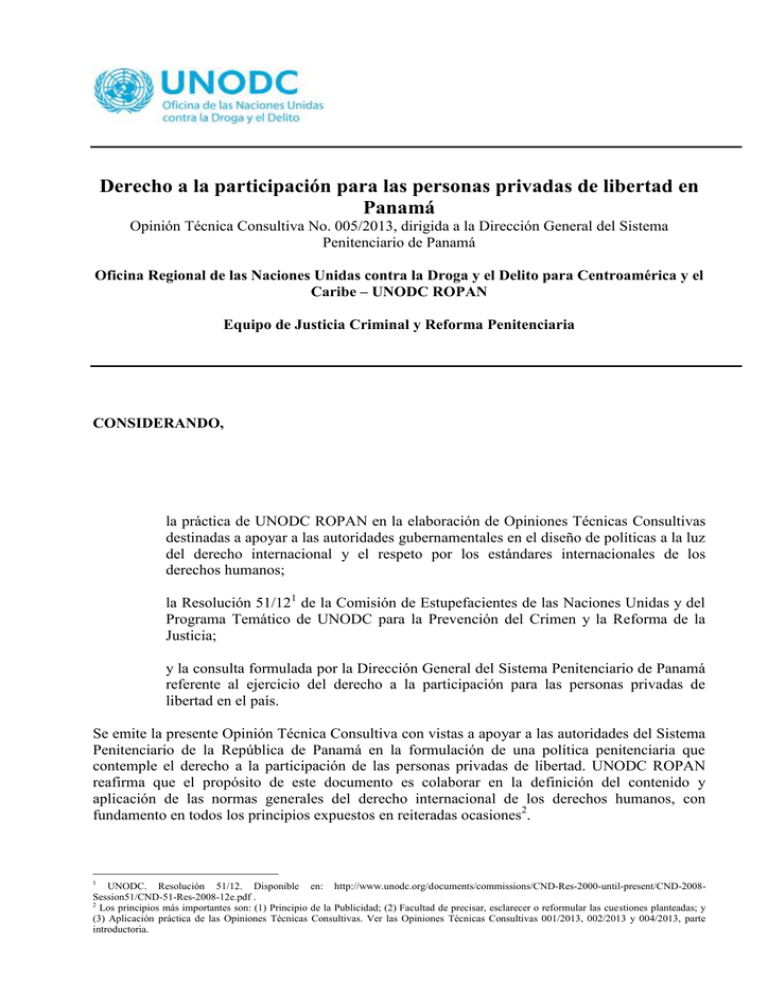 UNODC
Oficina de las Naciones Unidas contra la Droga y el Delito

Derecho a la participación para las personas privadas de libertad en Panamá

Opinión Técnica Consultiva No. 005/2013, dirigida a la Dirección General del Sistema Penitenciario de Panamá

Oficina Regional de las Naciones Unidas contra la Droga y el Delito para Centroamérica y el Caribe – UNODC ROPAN

Equipo de Justicia Criminal y Reforma Penitenciaria

CONSIDERANDO,

la práctica de UNODC ROPAN en la elaboración de Opiniones Técnicas Consultivas destinadas a apoyar a las autoridades gubernamentales en el diseño de políticas a la luz del derecho internacional y el respeto por los estándares internacionales de los derechos humanos;

la Resolución 51/12$^1$ de la Comisión de Estupefacientes de las Naciones Unidas y del Programa Temático de UNODC para la Prevención del Crimen y la Reforma de la Justicia;

y la consulta formulada por la Dirección General del Sistema Penitenciario de Panamá referente al ejercicio del derecho a la participación para las personas privadas de libertad en el país.

Se emite la presente Opinión Técnica Consultiva con vistas a apoyar a las autoridades del Sistema Penitenciario de la República de Panamá en la formulación de una política penitenciaria que contemple el derecho a la participación de las personas privadas de libertad. UNODC ROPAN reafirma que el propósito de este documento es colaborar en la definición del contenido y aplicación de las normas generales del derecho internacional de los derechos humanos, con fundamento en todos los principios expuestos en reiteradas ocasiones$^2$.

$^1$ UNODC. Resolución 51/12. Disponible en: http://www.unodc.org/documents/commissions/CND-Res-2000-until-present/CND-2008-Session51/CND-51-Res-2008-12e.pdf .
$^2$ Los principios más importantes son: (1) Principio de la Publicidad; (2) Facultad de precisar, esclarecer o reformular las cuestiones planteadas; y (3) Aplicación práctica de las Opiniones Técnicas Consultivas. Ver las Opiniones Técnicas Consultivas 001/2013, 002/2013 y 004/2013, parte introductoria.